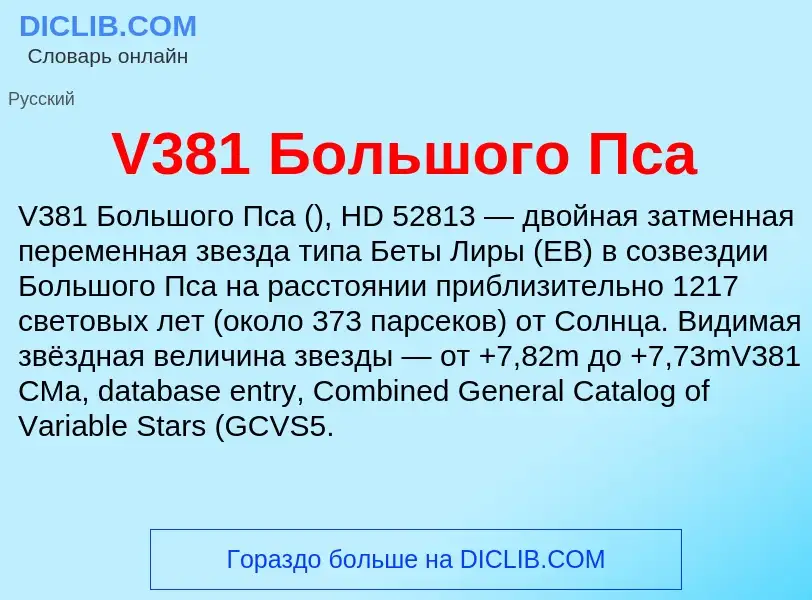 DICLIB.COM
Словарь онлайн

Русский

V381 Большого Пса

V381 Большого Пса (), HD 52813 — двойная затменная переменная звезда типа Беты Лиры (EB) в созвездии Большого Пса на расстоянии приблизительно 1217 световых лет (около 373 парсеков) от Солнца. Видимая звёздная величина звезды — от +7,82m до +7,73mV381 CMa, database entry, Combined General Catalog of Variable Stars (GCVS5.

Гораздо больше на DICLIB.COM